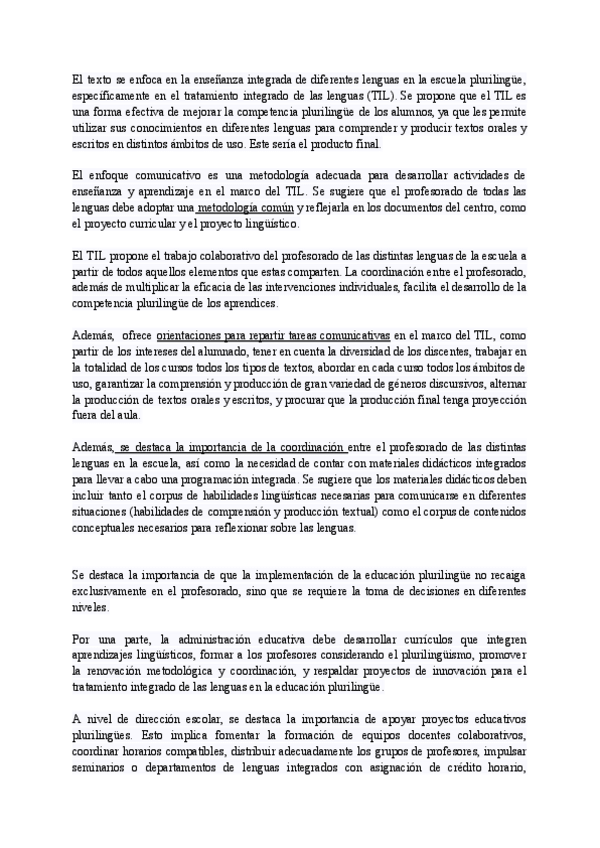 El texto se enfoca en la enseñanza integrada de diferentes lenguas en la escuela plurilingüe, específicamente en el tratamiento integrado de las lenguas (TIL). Se propone que el TIL es una forma efectiva de mejorar la competencia plurilingüe de los alumnos, ya que les permite utilizar sus conocimientos en diferentes lenguas para comprender y producir textos orales y escritos en distintos ámbitos de uso. Este sería el producto final.

El enfoque comunicativo es una metodología adecuada para desarrollar actividades de enseñanza y aprendizaje en el marco del TIL. Se sugiere que el profesorado de todas las lenguas debe adoptar una metodología común y reflejarla en los documentos del centro, como el proyecto curricular y el proyecto lingüístico.

El TIL propone el trabajo colaborativo del profesorado de las distintas lenguas de la escuela a partir de todos aquellos elementos que estas comparten. La coordinación entre el profesorado, además de multiplicar la eficacia de las intervenciones individuales, facilita el desarrollo de la competencia plurilingüe de los aprendices.

Además, ofrece orientaciones para repartir tareas comunicativas en el marco del TIL, como partir de los intereses del alumnado, tener en cuenta la diversidad de los discentes, trabajar en la totalidad de los cursos todos los tipos de textos, abordar en cada curso todos los ámbitos de uso, garantizar la comprensión y producción de gran variedad de géneros discursivos, alternar la producción de textos orales y escritos, y procurar que la producción final tenga proyección fuera del aula.

Además, se destaca la importancia de la coordinación entre el profesorado de las distintas lenguas en la escuela, así como la necesidad de contar con materiales didácticos integrados para llevar a cabo una programación integrada. Se sugiere que los materiales didácticos deben incluir tanto el corpus de habilidades lingüísticas necesarias para comunicarse en diferentes situaciones (habilidades de comprensión y producción textual) como el corpus de contenidos conceptuales necesarios para reflexionar sobre las lenguas.

Se destaca la importancia de que la implementación de la educación plurilingüe no recaiga exclusivamente en el profesorado, sino que se requiere la toma de decisiones en diferentes niveles.

Por una parte, la administración educativa debe desarrollar currículos que integren aprendizajes lingüísticos, formar a los profesores considerando el plurilingüismo, promover la renovación metodológica y coordinación, y respaldar proyectos de innovación para el tratamiento integrado de las lenguas en la educación plurilingüe.

A nivel de dirección escolar, se destaca la importancia de apoyar proyectos educativos plurilingües. Esto implica fomentar la formación de equipos docentes colaborativos, coordinar horarios compatibles, distribuir adecuadamente los grupos de profesores, impulsar seminarios o departamentos de lenguas integrados con asignación de crédito horario,